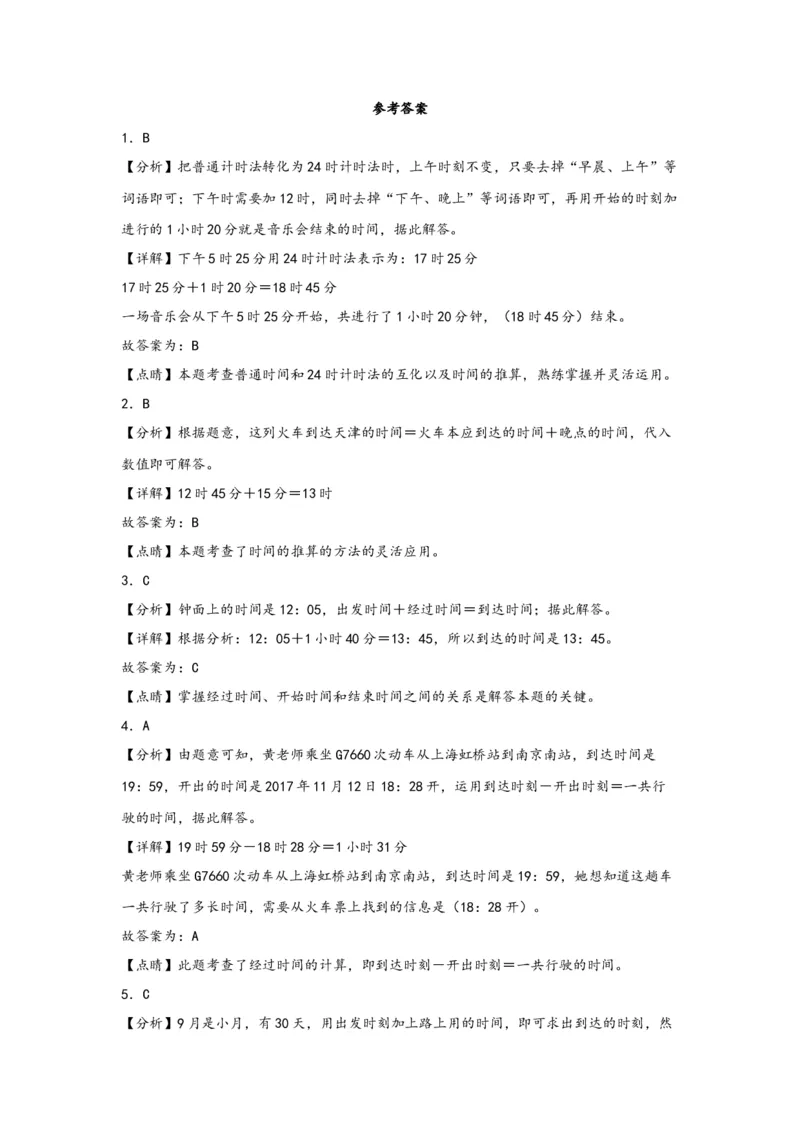 参考答案

1．B

【分析】把普通计时法转化为24时计时法时，上午时刻不变，只要去掉“早晨、上午”等词语即可；下午时需要加12时，同时去掉“下午、晚上”等词语即可，再用开始的时刻加进行的1小时20分就是音乐会结束的时间，据此解答。

【详解】下午5时25分用24时计时法表示为：17时25分

17时25分＋1时20分＝18时45分

一场音乐会从下午5时25分开始，共进行了1小时20分钟，（18时45分）结束。

故答案为：B

【点睛】本题考查普通时间和24时计时法的互化以及时间的推算，熟练掌握并灵活运用。

2．B

【分析】根据题意，这列火车到达天津的时间＝火车本应到达的时间＋晚点的时间，代入数值即可解答。

【详解】12时45分＋15分＝13时

故答案为：B

【点睛】本题考查了时间的推算的方法的灵活应用。

3．C

【分析】钟面上的时间是12：05，出发时间＋经过时间＝到达时间；据此解答。

【详解】根据分析：12：05＋1小时40分＝13：45，所以到达的时间是13：45。

故答案为：C

【点睛】掌握经过时间、开始时间和结束时间之间的关系是解答本题的关键。

4．A

【分析】由题意可知，黄老师乘坐G7660次动车从上海虹桥站到南京南站，到达时间是19：59，开出的时间是2017年11月12日18：28开，运用到达时刻－开出时刻＝一共行驶的时间，据此解答。

【详解】19时59分－18时28分＝1小时31分

黄老师乘坐G7660次动车从上海虹桥站到南京南站，到达时间是19：59，她想知道这趟车一共行驶了多长时间，需要从火车票上找到的信息是（18：28开）。

故答案为：A

【点睛】此题考查了经过时间的计算，即到达时刻－开出时刻＝一共行驶的时间。

5．C

【分析】9月是小月，有30天，用出发时刻加上路上用的时间，即可求出到达的时刻，然